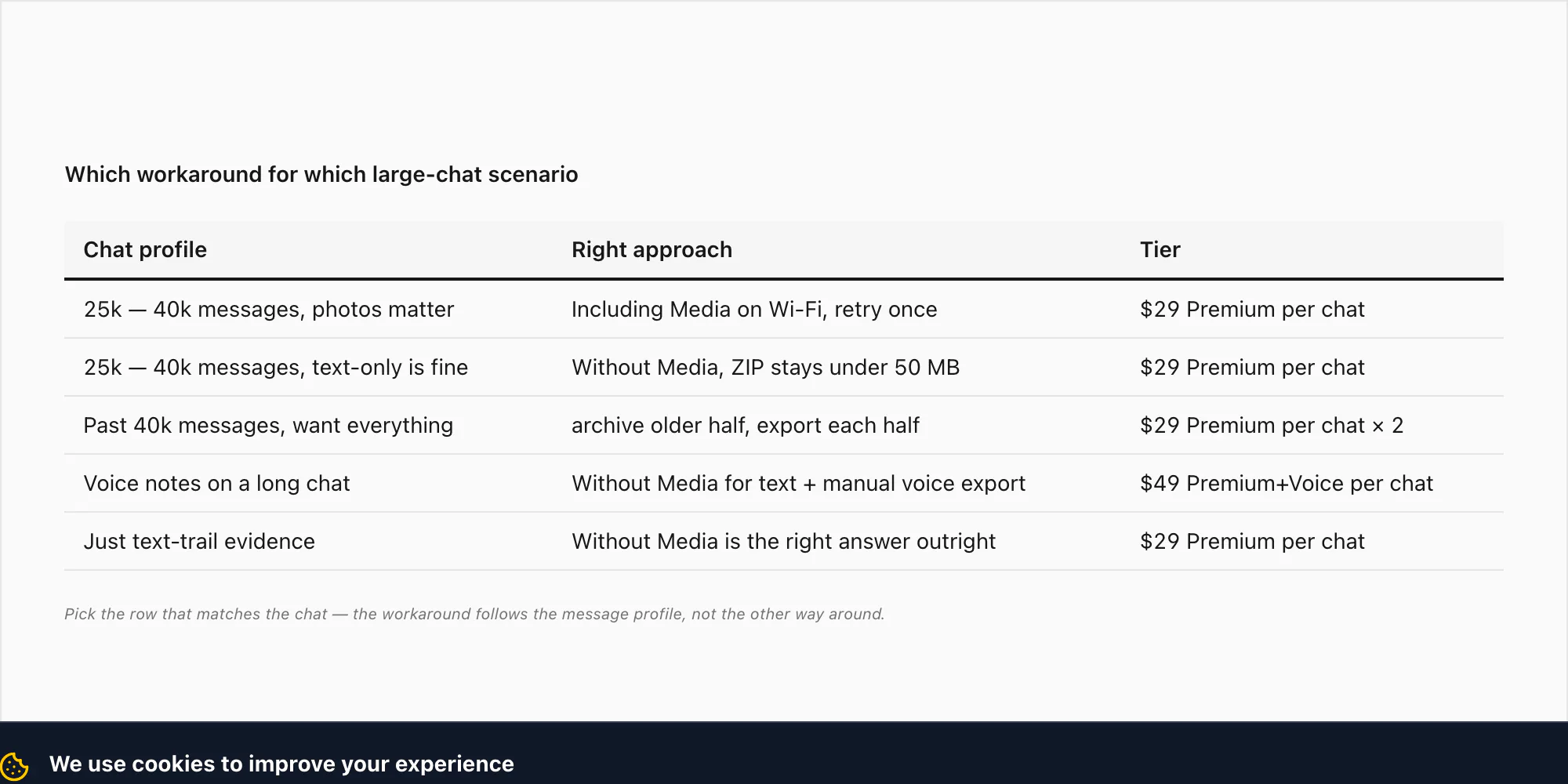 Which workaround for which large-chat scenario

| Chat profile | Right approach | Tier |
|---|---|---|
| 25k — 40k messages, photos matter | Including Media on Wi-Fi, retry once | \$29 Premium per chat |
| 25k — 40k messages, text-only is fine | Without Media, ZIP stays under 50 MB | \$29 Premium per chat |
| Past 40k messages, want everything | archive older half, export each half | \$29 Premium per chat × 2 |
| Voice notes on a long chat | Without Media for text + manual voice export | \$49 Premium+Voice per chat |
| Just text-trail evidence | Without Media is the right answer outright | \$29 Premium per chat |

Pick the row that matches the chat — the workaround follows the message profile, not the other way around.

We use cookies to improve your experience